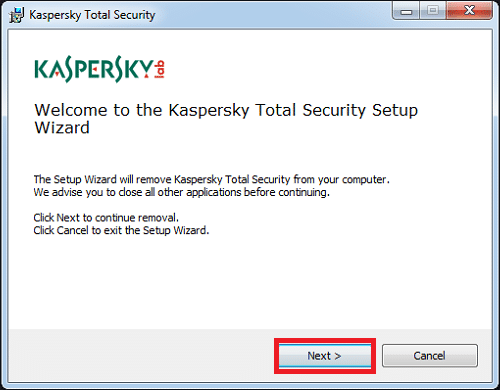 Kaspersky Total Security

KASPERSKY lab

Welcome to the Kaspersky Total Security Setup Wizard

The Setup Wizard will remove Kaspersky Total Security from your computer. We advise you to close all other applications before continuing.

Click Next to continue removal.
Click Cancel to exit the Setup Wizard.

Next >
Cancel